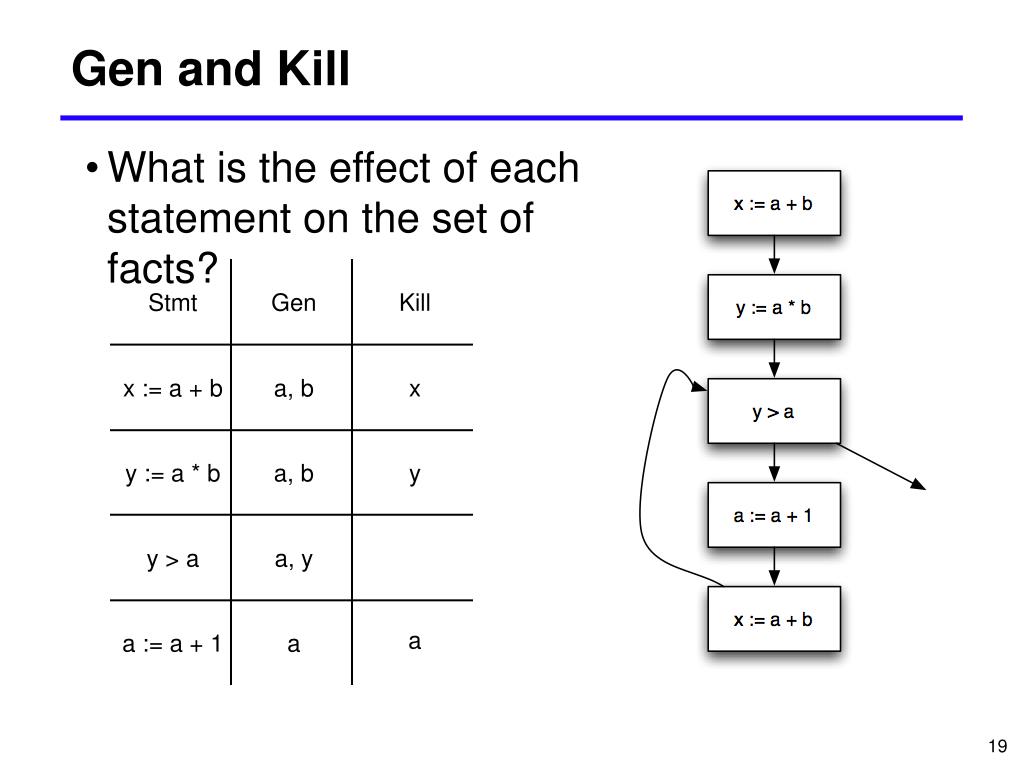 Gen and Kill

• What is the effect of each statement on the set of facts?

| Stmt | Gen | Kill |
|---|---|---|
| x := a + b | a, b | x |
| y := a * b | a, b | y |
| y > a | a, y | |
| a := a + 1 | a | a |

x := a + b

y := a * b

y > a

a := a + 1

x := a + b

19